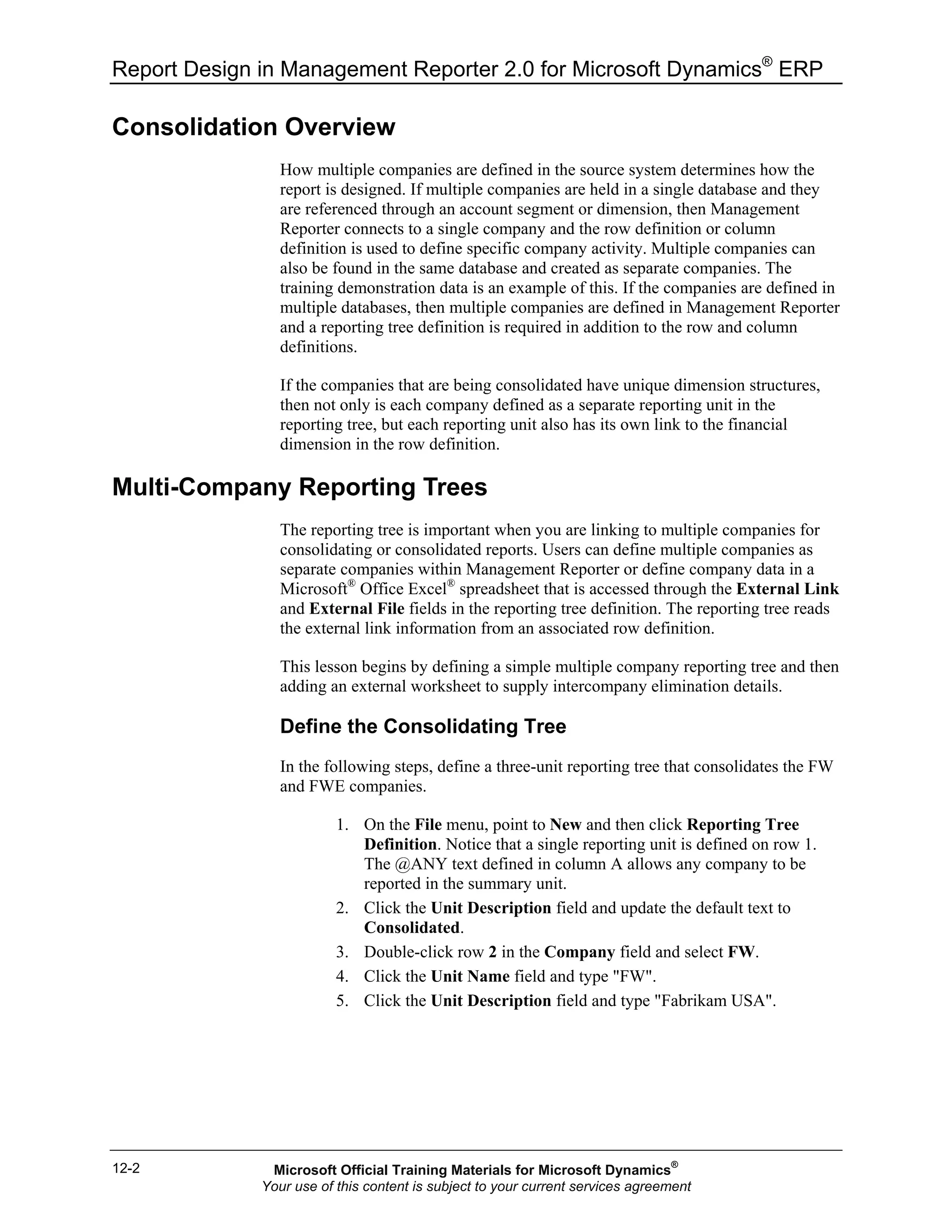 Report Design in Management Reporter 2.0 for Microsoft Dynamics® ERP

Consolidation Overview

How multiple companies are defined in the source system determines how the report is designed. If multiple companies are held in a single database and they are referenced through an account segment or dimension, then Management Reporter connects to a single company and the row definition or column definition is used to define specific company activity. Multiple companies can also be found in the same database and created as separate companies. The training demonstration data is an example of this. If the companies are defined in multiple databases, then multiple companies are defined in Management Reporter and a reporting tree definition is required in addition to the row and column definitions.

If the companies that are being consolidated have unique dimension structures, then not only is each company defined as a separate reporting unit in the reporting tree, but each reporting unit also has its own link to the financial dimension in the row definition.

Multi-Company Reporting Trees

The reporting tree is important when you are linking to multiple companies for consolidating or consolidated reports. Users can define multiple companies as separate companies within Management Reporter or define company data in a Microsoft® Office Excel® spreadsheet that is accessed through the External Link and External File fields in the reporting tree definition. The reporting tree reads the external link information from an associated row definition.

This lesson begins by defining a simple multiple company reporting tree and then adding an external worksheet to supply intercompany elimination details.

Define the Consolidating Tree

In the following steps, define a three-unit reporting tree that consolidates the FW and FWE companies.

1. On the File menu, point to New and then click Reporting Tree Definition. Notice that a single reporting unit is defined on row 1. The @ANY text defined in column A allows any company to be reported in the summary unit.
2. Click the Unit Description field and update the default text to Consolidated.
3. Double-click row 2 in the Company field and select FW.
4. Click the Unit Name field and type "FW".
5. Click the Unit Description field and type "Fabrikam USA".

12-2

Microsoft Official Training Materials for Microsoft Dynamics®
Your use of this content is subject to your current services agreement